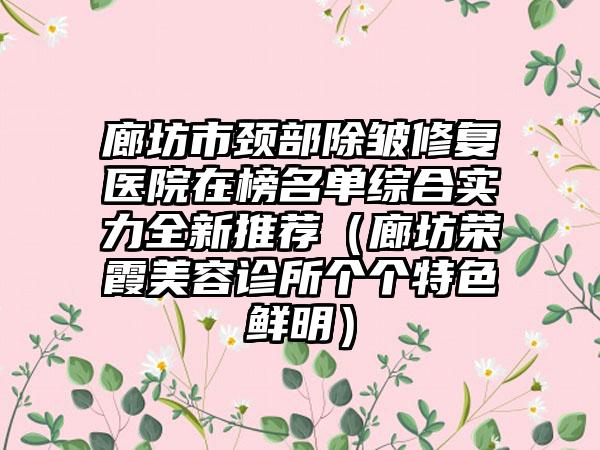 廊坊市颈部除皱修复医院在榜名单综合实力全新推荐（廊坊荣霞美容诊所个个特色鲜明）